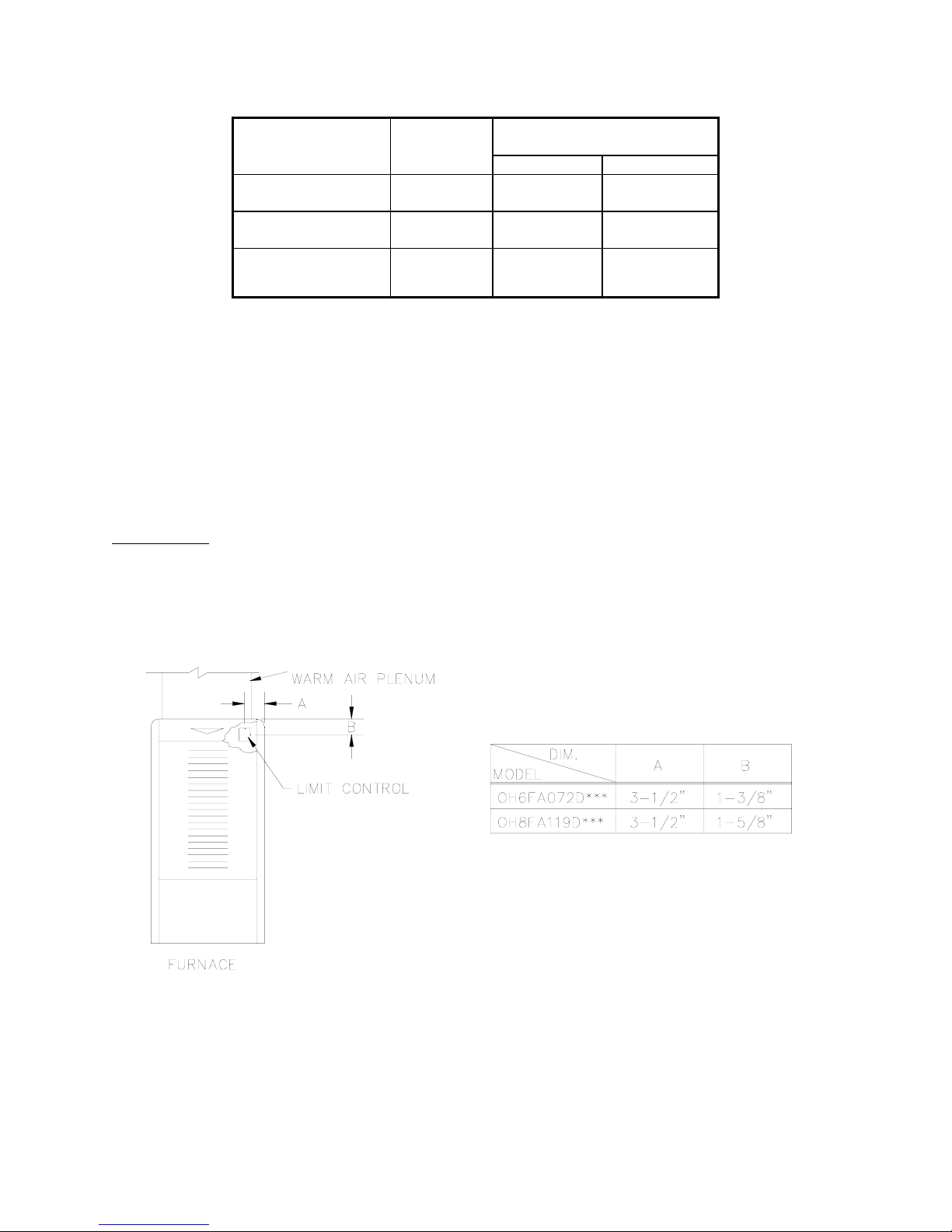 WARM AIR PLENUM

A

B

LIMIT CONTROL

FURNACE

| DIM. MODEL | A | B |
|---|---|---|
| OH6FA072D*** | 3-1/2" | 1-3/8" |
| OH8FA119D*** | 3-1/2" | 1-5/8" |